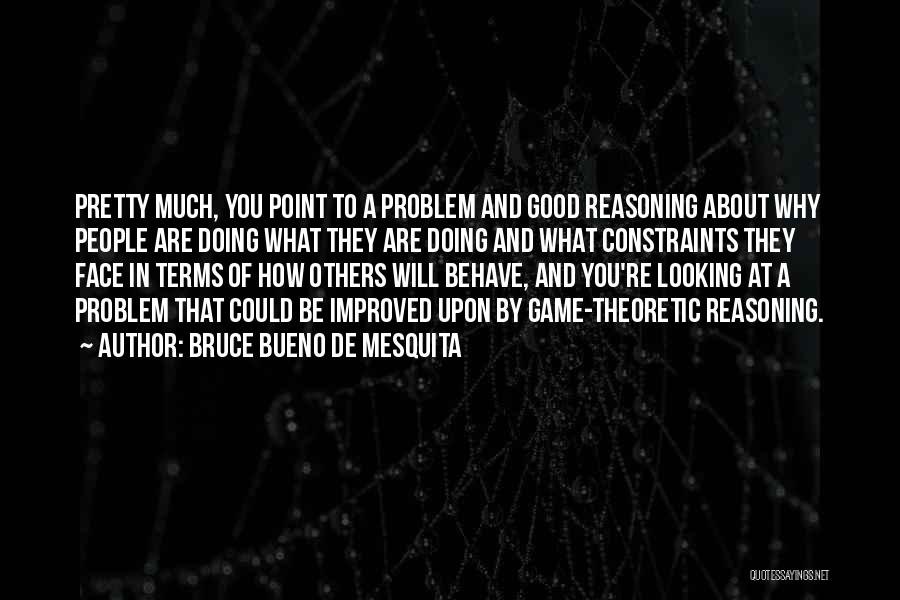 PRETTY MUCH, YOU POINT TO A PROBLEM AND GOOD REASONING ABOUT WHY PEOPLE ARE DOING WHAT THEY ARE DOING AND WHAT CONSTRAINTS THEY FACE IN TERMS OF HOW OTHERS WILL BEHAVE, AND YOU'RE LOOKING AT A PROBLEM THAT COULD BE IMPROVED UPON BY GAME-THEORETIC REASONING.
~ AUTHOR: BRUCE BUENO DE MESQUITA

QUOTESSAYINGS.NET